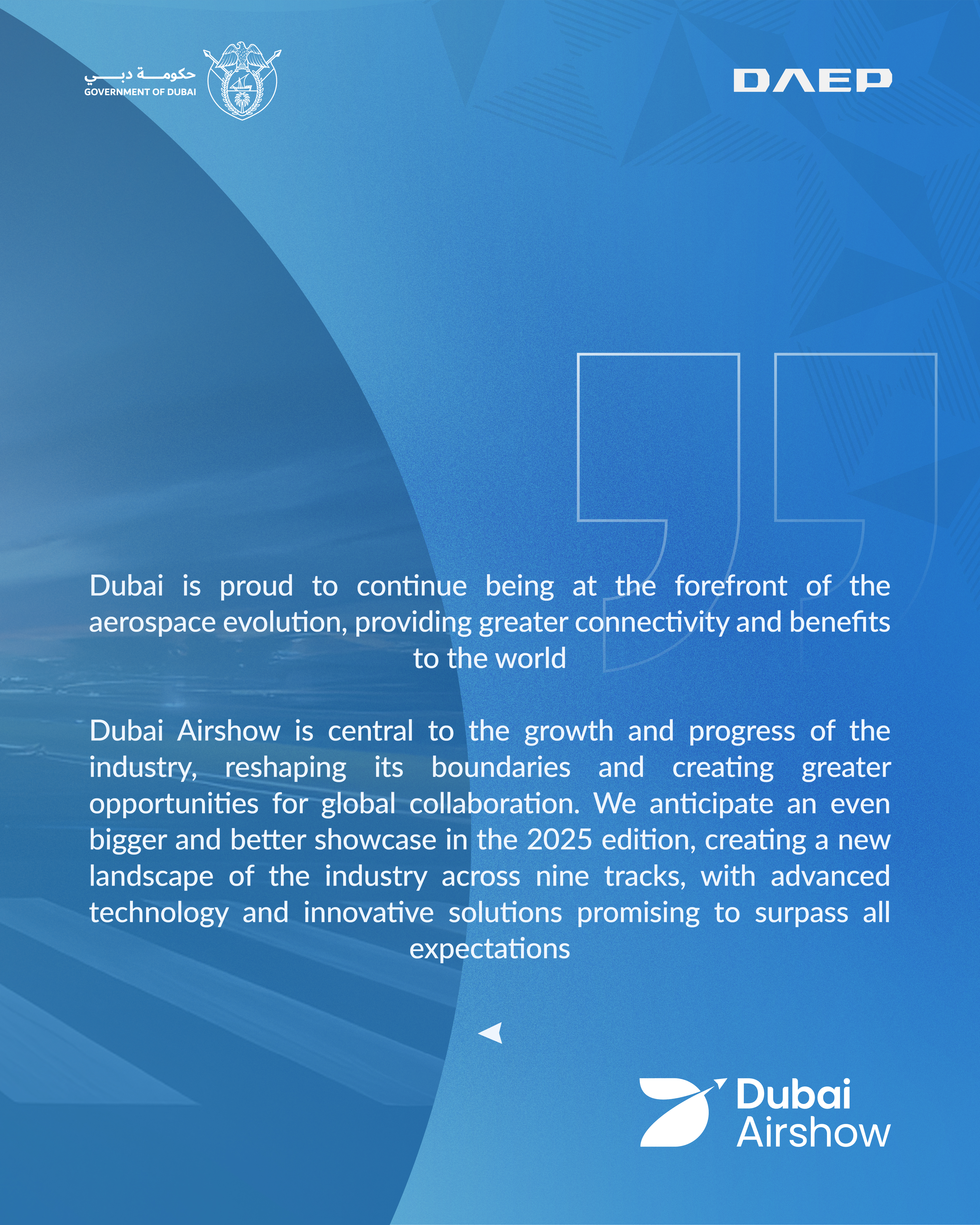 حكومة دبي
GOVERNMENT OF DUBAI

DAEP

Dubai is proud to continue being at the forefront of the aerospace evolution, providing greater connectivity and benefits to the world

Dubai Airshow is central to the growth and progress of the industry, reshaping its boundaries and creating greater opportunities for global collaboration. We anticipate an even bigger and better showcase in the 2025 edition, creating a new landscape of the industry across nine tracks, with advanced technology and innovative solutions promising to surpass all expectations

Dubai Airshow